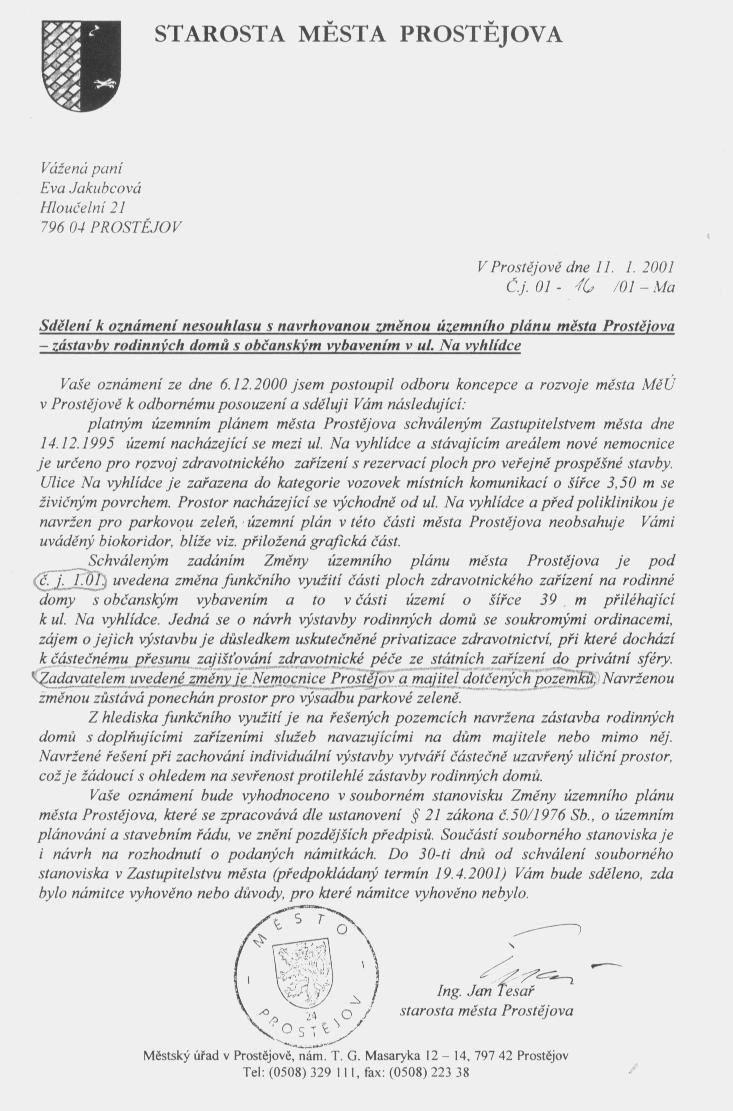 STAROSTA MĚSTA PROSTĚJOVA

Vážená paní
Eva Jakubcová
Hloučelní 21
796 04 PROSTĚJOV

V Prostějově dne 11. 1. 2001
Č.j. 01 - 16 /01 – Ma

Sdělení k oznámení nesouhlasu s navrhovanou změnou územního plánu města Prostějova – zástavby rodinných domů s občanským vybavením v ul. Na vyhlídce

Vaše oznámení ze dne 6.12.2000 jsem postoupil odboru koncepce a rozvoje města MěÚ v Prostějově k odbornému posouzení a sděluji Vám následující:

platným územním plánem města Prostějova schváleným Zastupitelstvem města dne 14.12.1995 území nacházející se mezi ul. Na vyhlídce a stávajícím areálem nové nemocnice je určeno pro rozvoj zdravotnického zařízení s rezervací ploch pro veřejně prospěšné stavby. Ulice Na vyhlídce je zařazena do kategorie vozovek místních komunikací o šířce 3,50 m se živičným povrchem. Prostor nacházející se východně od ul. Na vyhlídce a před poliklinikou je navržen pro parkovou zeleň, územní plán v této části města Prostějova neobsahuje Vámi uváděný biokoridor, blíže viz. přiložená grafická část.

Schváleným zadáním Změny územního plánu města Prostějova je pod č. j. 1.01. uvedena změna funkčního využití části ploch zdravotnického zařízení na rodinné domy s občanským vybavením a to v části území o šířce 39 m přiléhající k ul. Na vyhlídce. Jedná se o návrh výstavby rodinných domů se soukromými ordinacemi, zájem o jejich výstavbu je důsledkem uskutečněné privatizace zdravotnictví, při které dochází k částečnému přesunu zajišťování zdravotnické péče ze státních zařízení do privátní sféry. Zadavatelem uvedené změny je Nemocnice Prostějov a majitel dotčených pozemků. Navrženou změnou zůstává ponechán prostor pro výsadbu parkové zeleně.

Z hlediska funkčního využití je na řešených pozemcích navržena zástavba rodinných domů s doplňujícími zařízeními služeb navazujícími na dům majitele nebo mimo něj. Navržené řešení při zachování individuální výstavby vytváří částečně uzavřený uliční prostor, což je žádoucí s ohledem na sevřenost protilehlé zástavby rodinných domů.

Vaše oznámení bude vyhodnoceno v souborném stanovisku Změny územního plánu města Prostějova, které se zpracovává dle ustanovení § 21 zákona č.50/1976 Sb., o územním plánování a stavebním řádu, ve znění pozdějších předpisů. Součástí souborného stanoviska je i návrh na rozhodnutí o podaných námitkách. Do 30-ti dnů od schválení souborného stanoviska v Zastupitelstvu města (předpokládaný termín 19.4.2001) Vám bude sděleno, zda bylo námitce vyhověno nebo důvody, pro které námitce vyhověno nebylo.

MĚSTO PROSTĚJOV 24

Ing. Jan Tesař
starosta města Prostějova

Městský úřad v Prostějově, nám. T. G. Masaryka 12 – 14, 797 42 Prostějov
Tel: (0508) 329 111, fax: (0508) 223 38